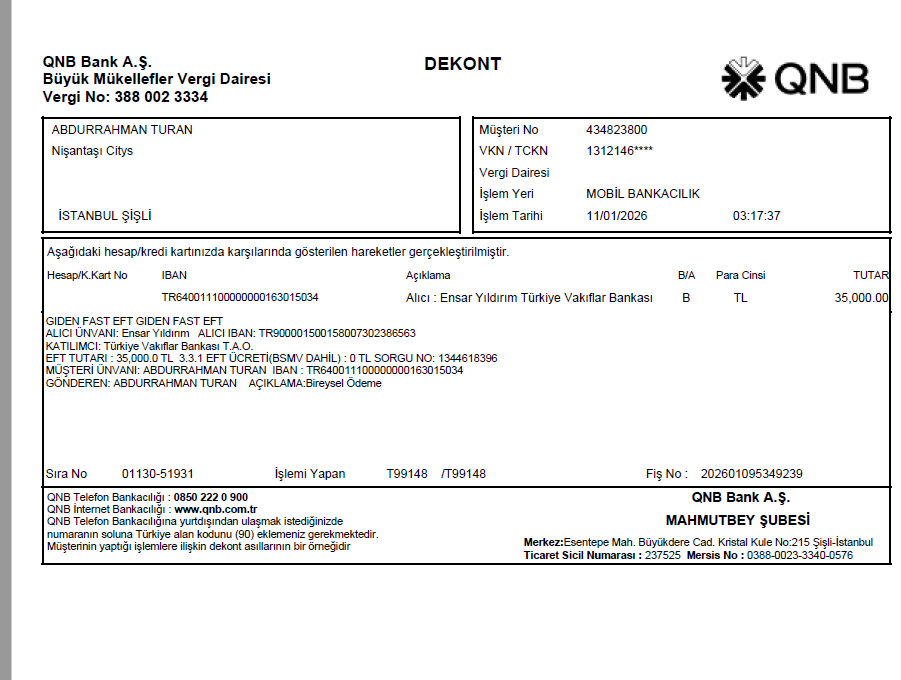 QNB Bank A.Ş.
Büyük Mükellefler Vergi Dairesi
Vergi No: 388 002 3334

DEKONT

QNB

ABDURRAHMAN TURAN
Nişantaşı Citys

İSTANBUL ŞİŞLİ

Müşteri No 434823800
VKN / TCKN 1312146****
Vergi Dairesi
İşlem Yeri MOBİL BANKACILIK
İşlem Tarihi 11/01/2026 03:17:37

Aşağıdaki hesap/kredi kartınızda karşılarında gösterilen hareketler gerçekleştirilmiştir.

| Hesap/K.Kart No | IBAN | Açıklama | B/A | Para Cinsi | TUTAR |
|---|---|---|---|---|---|
| | TR640011100000000163015034 | Alıcı : Ensar Yıldırım Türkiye Vakıflar Bankası | B | TL | 35,000.00 |

GİDEN FAST EFT GİDEN FAST EFT
ALICI ÜNVANI: Ensar Yıldırım ALICI IBAN: TR900001500158007302386563
KATILIMCI: Türkiye Vakıflar Bankası T.A.O.
EFT TUTARI : 35,000.0 TL 3.3.1 EFT ÜCRETİ(BSMV DAHİL) : 0 TL SORGU NO: 1344618396
MÜŞTERİ ÜNVANI: ABDURRAHMAN TURAN IBAN : TR640011100000000163015034
GÖNDEREN: ABDURRAHMAN TURAN AÇIKLAMA:Bireysel Ödeme

Sıra No 01130-51931 İşlemi Yapan T99148 /T99148 Fiş No : 202601095349239

QNB Telefon Bankacılığı : 0850 222 0 900
QNB İnternet Bankacılığı : www.qnb.com.tr
QNB Telefon Bankacılığına yurtdışından ulaşmak istediğinizde numaranın soluna Türkiye alan kodunu (90) eklemeniz gerekmektedir.
Müşterinin yaptığı işlemlere ilişkin dekont asıllarının bir örneğidir

QNB Bank A.Ş.
MAHMUTBEY ŞUBESİ
Merkez:Esentepe Mah. Büyükdere Cad. Kristal Kule No:215 Şişli-İstanbul
Ticaret Sicil Numarası : 237525 Mersis No : 0388-0023-3340-0576